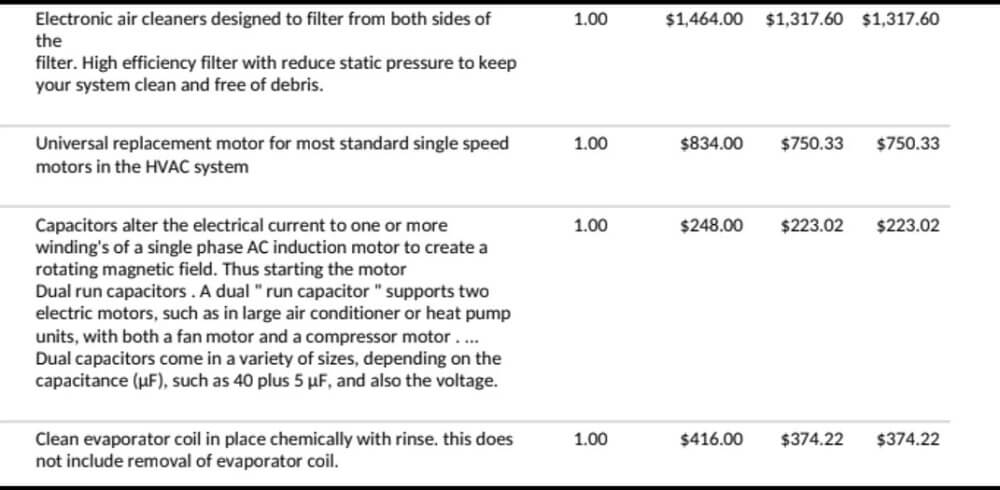 | | | | | |
|---|---|---|---|---|
| Electronic air cleaners designed to filter from both sides of the filter. High efficiency filter with reduce static pressure to keep your system clean and free of debris. | 1.00 | $1,464.00 | $1,317.60 | $1,317.60 |
| Universal replacement motor for most standard single speed motors in the HVAC system | 1.00 | $834.00 | $750.33 | $750.33 |
| Capacitors alter the electrical current to one or more winding's of a single phase AC induction motor to create a rotating magnetic field. Thus starting the motor Dual run capacitors . A dual " run capacitor " supports two electric motors, such as in large air conditioner or heat pump units, with both a fan motor and a compressor motor . ... Dual capacitors come in a variety of sizes, depending on the capacitance (µF), such as 40 plus 5 µF, and also the voltage. | 1.00 | $248.00 | $223.02 | $223.02 |
| Clean evaporator coil in place chemically with rinse. this does not include removal of evaporator coil. | 1.00 | $416.00 | $374.22 | $374.22 |